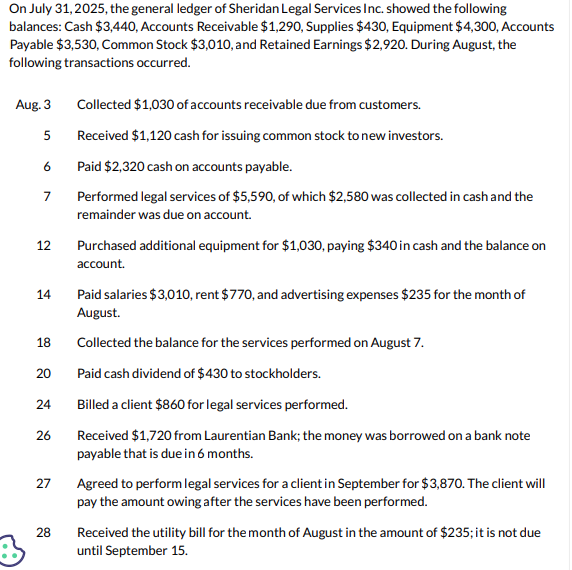 On July 31, 2025, the general ledger of Sheridan Legal Services Inc. showed the following balances: Cash \$3,440, Accounts Receivable \$1,290, Supplies \$430, Equipment \$4,300, Accounts Payable \$3,530, Common Stock \$3,010, and Retained Earnings \$2,920. During August, the following transactions occurred.

| | |
|---|---|
| Aug. 3 | Collected \$1,030 of accounts receivable due from customers. |
| 5 | Received \$1,120 cash for issuing common stock to new investors. |
| 6 | Paid \$2,320 cash on accounts payable. |
| 7 | Performed legal services of \$5,590, of which \$2,580 was collected in cash and the remainder was due on account. |
| 12 | Purchased additional equipment for \$1,030, paying \$340 in cash and the balance on account. |
| 14 | Paid salaries \$3,010, rent \$770, and advertising expenses \$235 for the month of August. |
| 18 | Collected the balance for the services performed on August 7. |
| 20 | Paid cash dividend of \$430 to stockholders. |
| 24 | Billed a client \$860 for legal services performed. |
| 26 | Received \$1,720 from Laurentian Bank; the money was borrowed on a bank note payable that is due in 6 months. |
| 27 | Agreed to perform legal services for a client in September for \$3,870. The client will pay the amount owing after the services have been performed. |
| 28 | Received the utility bill for the month of August in the amount of \$235; it is not due until September 15. |